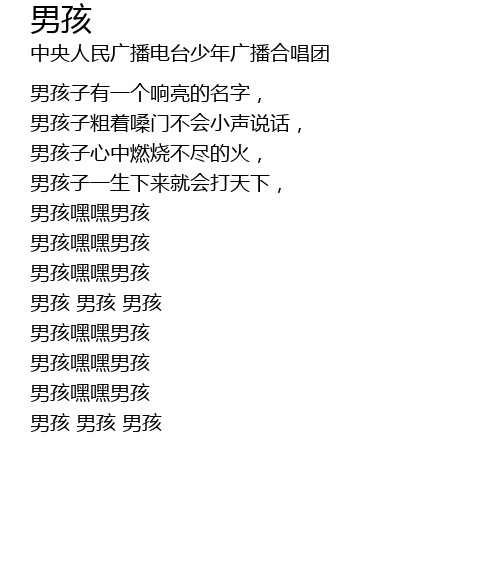 男孩

中央人民广播电台少年广播合唱团

男孩子有一个响亮的名字，
男孩子粗着嗓门不会小声说话，
男孩子心中燃烧不尽的火，
男孩子一生下来就会打天下，
男孩嘿嘿男孩
男孩嘿嘿男孩
男孩嘿嘿男孩
男孩 男孩 男孩
男孩嘿嘿男孩
男孩嘿嘿男孩
男孩嘿嘿男孩
男孩 男孩 男孩